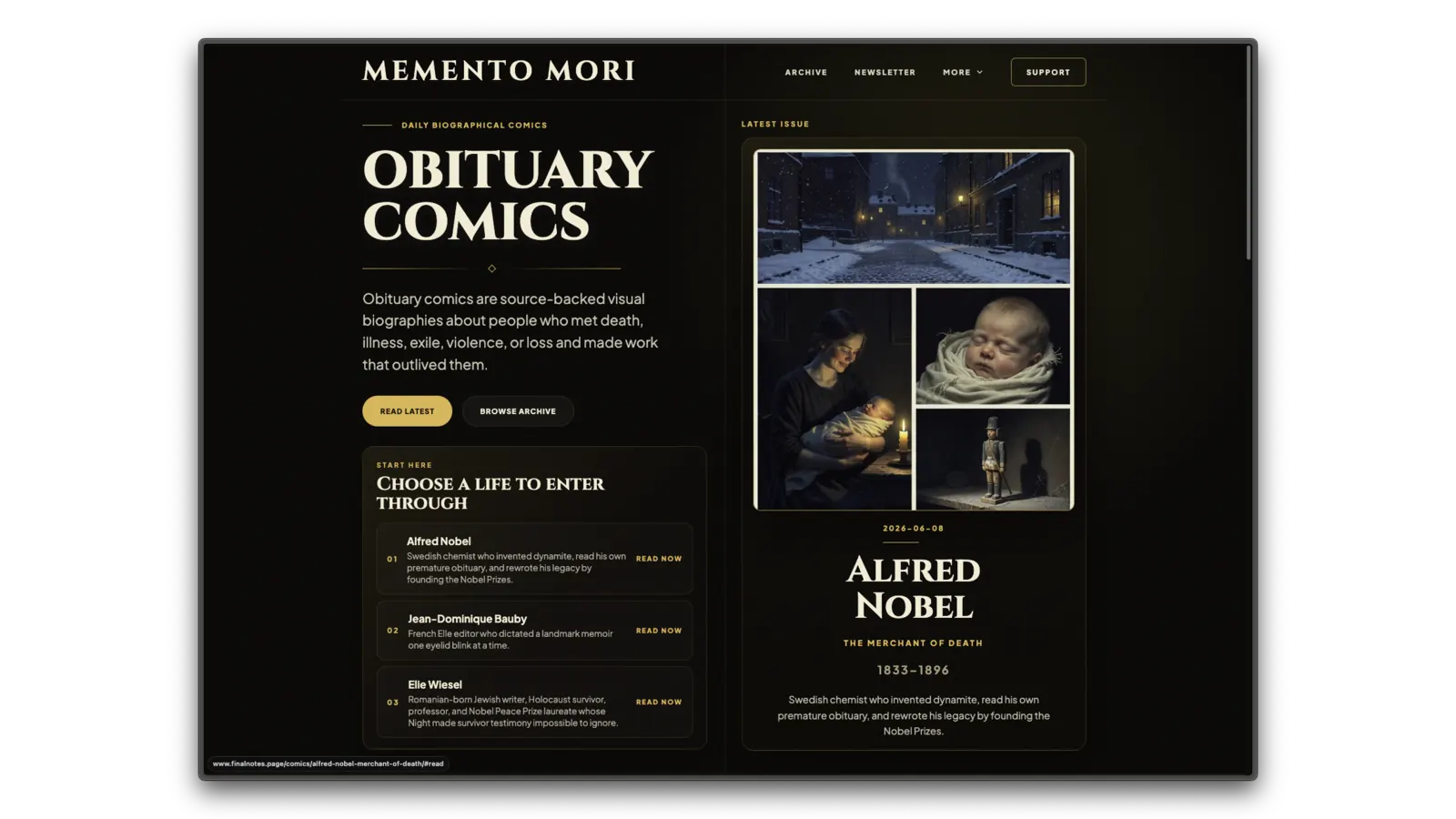 MEMENTO MORI

ARCHIVE NEWSLETTER MORE SUPPORT

DAILY BIOGRAPHICAL COMICS

OBITUARY COMICS

Obituary comics are source-backed visual biographies about people who met death, illness, exile, violence, or loss and made work that outlived them.

READ LATEST BROWSE ARCHIVE

START HERE
CHOOSE A LIFE TO ENTER THROUGH

01 Alfred Nobel
Swedish chemist who invented dynamite, read his own premature obituary, and rewrote his legacy by founding the Nobel Prizes.
READ NOW

02 Jean-Dominique Bauby
French Elle editor who dictated a landmark memoir one eyelid blink at a time.
READ NOW

03 Elie Wiesel
Romanian-born Jewish writer, Holocaust survivor, professor, and Nobel Peace Prize laureate whose Night made survivor testimony impossible to ignore.
READ NOW

LATEST ISSUE

2026-06-08

ALFRED NOBEL

THE MERCHANT OF DEATH

1833–1896

Swedish chemist who invented dynamite, read his own premature obituary, and rewrote his legacy by founding the Nobel Prizes.

www.finalnotes.page/comics/alfred-nobel-merchant-of-death/#read